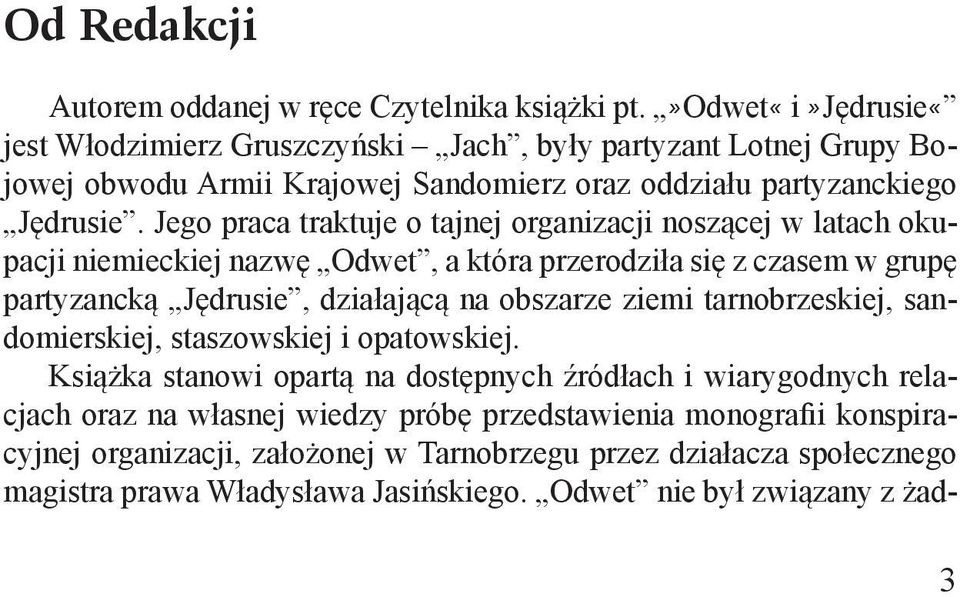 Od Redakcji

Autorem oddanej w ręce Czytelnika książki pt. „»Odwet« i »Jędrusie«” jest Włodzimierz Gruszczyński – „Jach”, były partyzant Lotnej Grupy Bojowej obwodu Armii Krajowej Sandomierz oraz oddziału partyzanckiego „Jędrusie”. Jego praca traktuje o tajnej organizacji noszącej w latach okupacji niemieckiej nazwę „Odwet”, a która przerodziła się z czasem w grupę partyzancką „Jędrusie”, działającą na obszarze ziemi tarnobrzeskiej, sandomierskiej, staszowskiej i opatowskiej.

Książka stanowi opartą na dostępnych źródłach i wiarygodnych relacjach oraz na własnej wiedzy próbę przedstawienia monografii konspiracyjnej organizacji, założonej w Tarnobrzegu przez działacza społecznego magistra prawa Władysława Jasińskiego. „Odwet” nie był związany z żad-

3